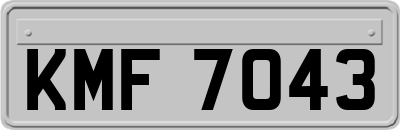 KMF 7043